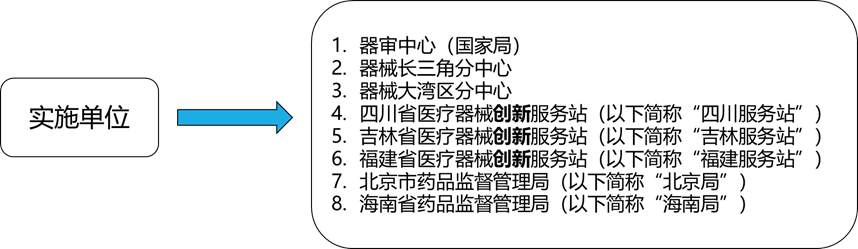 实施单位

1. 器审中心（国家局）
2. 器械长三角分中心
3. 器械大湾区分中心
4. 四川省医疗器械创新服务站（以下简称“四川服务站”）
5. 吉林省医疗器械创新服务站（以下简称“吉林服务站”）
6. 福建省医疗器械创新服务站（以下简称“福建服务站”）
7. 北京市药品监督管理局（以下简称“北京局”）
8. 海南省药品监督管理局（以下简称“海南局”）